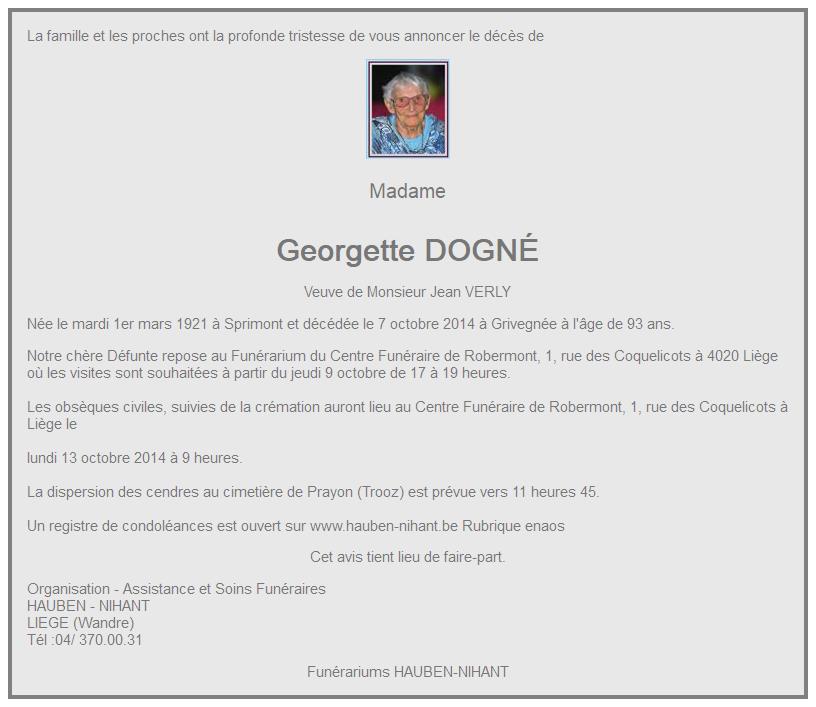 La famille et les proches ont la profonde tristesse de vous annoncer le décès de

Madame

Georgette DOGNÉ

Veuve de Monsieur Jean VERLY

Née le mardi 1er mars 1921 à Sprimont et décédée le 7 octobre 2014 à Grivegnée à l'âge de 93 ans.

Notre chère Défunte repose au Funérarium du Centre Funéraire de Robermont, 1, rue des Coquelicots à 4020 Liège où les visites sont souhaitées à partir du jeudi 9 octobre de 17 à 19 heures.

Les obsèques civiles, suivies de la crémation auront lieu au Centre Funéraire de Robermont, 1, rue des Coquelicots à Liège le

lundi 13 octobre 2014 à 9 heures.

La dispersion des cendres au cimetière de Prayon (Trooz) est prévue vers 11 heures 45.

Un registre de condoléances est ouvert sur www.hauben-nihant.be Rubrique enaos

Cet avis tient lieu de faire-part.

Organisation - Assistance et Soins Funéraires
HAUBEN - NIHANT
LIEGE (Wandre)
Tél :04/ 370.00.31

Funérariums HAUBEN-NIHANT